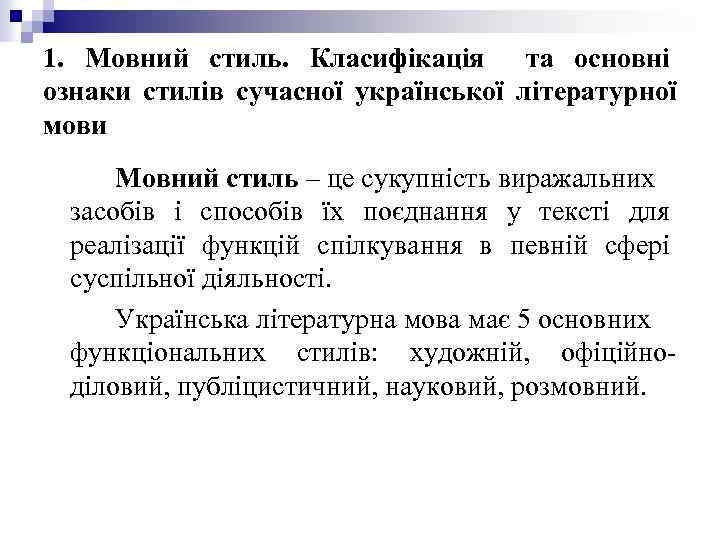 1. Мовний стиль. Класифікація та основні ознаки стилів сучасної української літературної мови

Мовний стиль – це сукупність виражальних засобів і способів їх поєднання у тексті для реалізації функцій спілкування в певній сфері суспільної діяльності.

Українська літературна мова має 5 основних функціональних стилів: художній, офіційно-діловий, публіцистичний, науковий, розмовний.